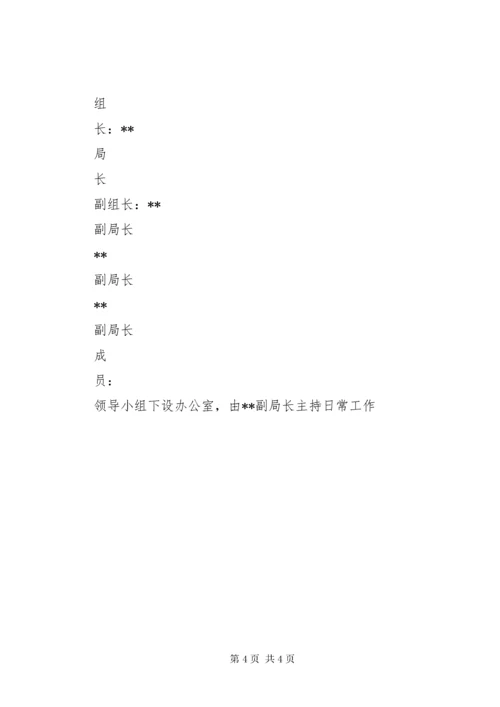 组

长：**

局

长

副组长：**

副局长

**

副局长

**

副局长

成

员：

领导小组下设办公室，由**副局长主持日常工作

第 4 页 共 4 页